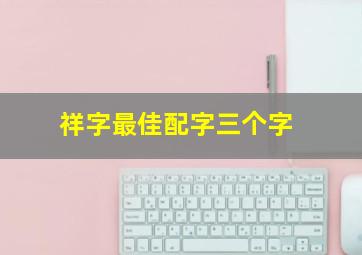 祥字最佳配字三个字